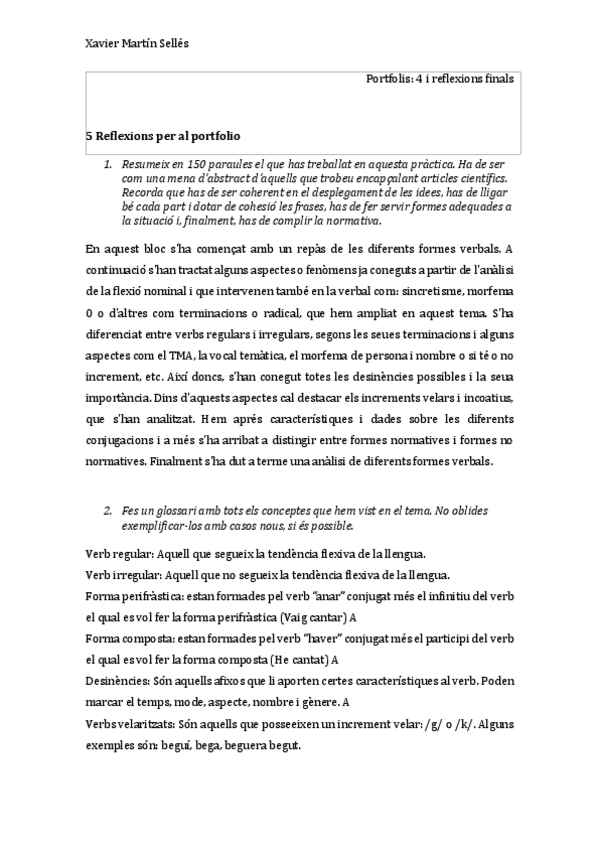 Xavier Martín Sellés

Portfolis: 4 i reflexions finals

5 Reflexions per al portfolio

1. Resumeix en 150 paraules el que has treballat en aquesta pràctica. Ha de ser com una mena d'abstract d'aquells que trobeu encapçalant articles científics. Recorda que has de ser coherent en el desplegament de les idees, has de lligar bé cada part i dotar de cohesió les frases, has de fer servir formes adequades a la situació i, finalment, has de complir la normativa.

En aquest bloc s'ha començat amb un repàs de les diferents formes verbals. A continuació s'han tractat alguns aspectes o fenòmens ja coneguts a partir de l'anàlisi de la flexió nominal i que intervenen també en la verbal com: sincretisme, morfema 0 o d'altres com terminacions o radical, que hem ampliat en aquest tema. S'ha diferenciat entre verbs regulars i irregulars, segons les seues terminacions i alguns aspectes com el TMA, la vocal temàtica, el morfema de persona i nombre o si té o no increment, etc. Així doncs, s'han conegut totes les desinències possibles i la seua importància. Dins d'aquests aspectes cal destacar els increments velars i incoatius, que s'han analitzat. Hem aprés característiques i dades sobre les diferents conjugacions i a més s'ha arribat a distingir entre formes normatives i formes no normatives. Finalment s'ha dut a terme una anàlisi de diferents formes verbals.

2. Fes un glossari amb tots els conceptes que hem vist en el tema. No oblides exemplificar-los amb casos nous, si és possible.

Verb regular: Aquell que segueix la tendència flexiva de la llengua.
Verb irregular: Aquell que no segueix la tendència flexiva de la llengua.
Forma perifràstica: estan formades pel verb "anar" conjugat més el infinitiu del verb el qual es vol fer la forma perifràstica (Vaig cantar) A
Forma composta: estan formades pel verb "haver" conjugat més el participi del verb el qual es vol fer la forma composta (He cantat) A
Desinències: Són aquells afixos que li aporten certes característiques al verb. Poden marcar el temps, mode, aspecte, nombre i gènere. A
Verbs velaritzats: Són aquells que posseeixen un increment velar: /g/ o /k/. Alguns exemples són: beguí, bega, beguera begut.